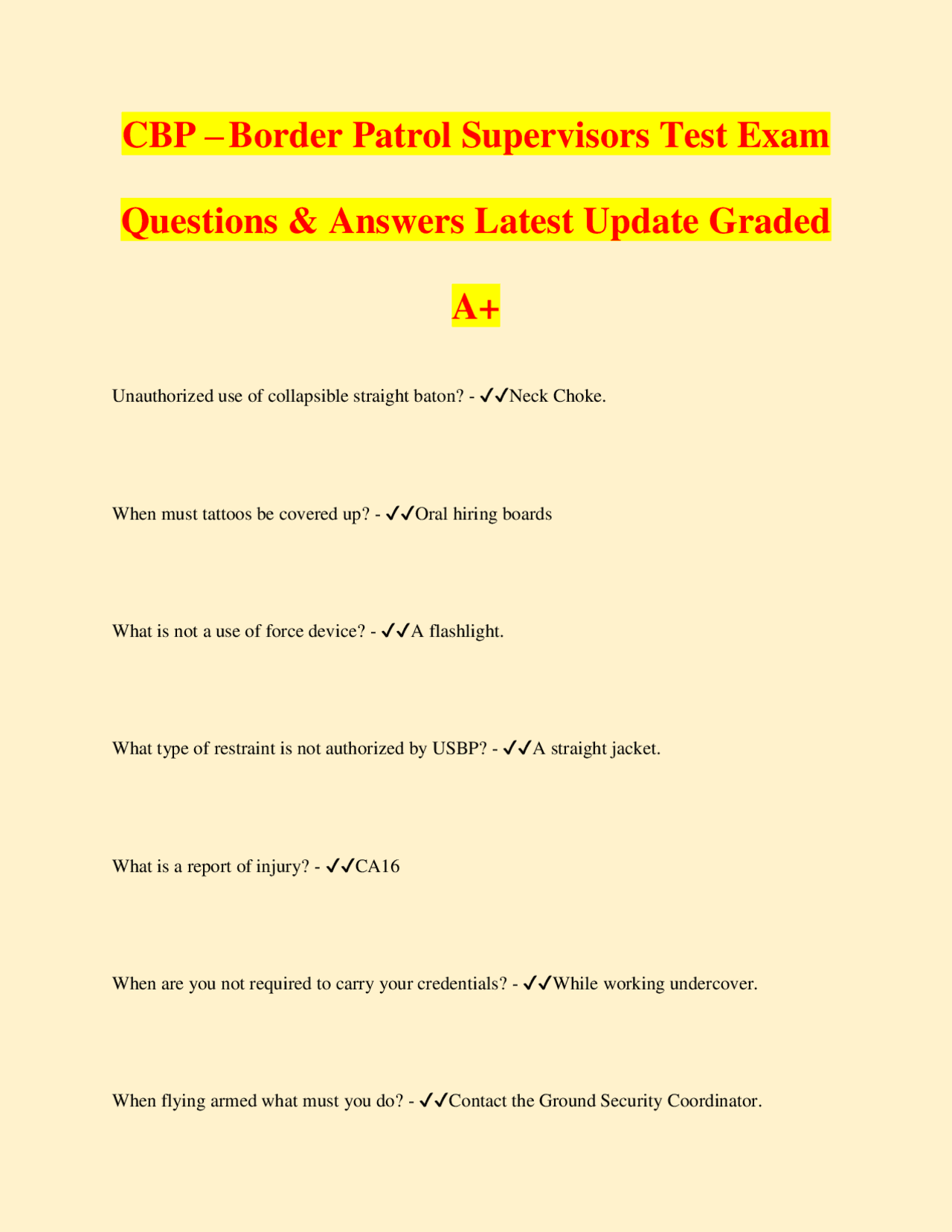 CBP – Border Patrol Supervisors Test Exam Questions & Answers Latest Update Graded A+

Unauthorized use of collapsible straight baton? - ✓✓Neck Choke.

When must tattoos be covered up? - ✓✓Oral hiring boards

What is not a use of force device? - ✓✓A flashlight.

What type of restraint is not authorized by USBP? - ✓✓A straight jacket.

What is a report of injury? - ✓✓CA16

When are you not required to carry your credentials? - ✓✓While working undercover.

When flying armed what must you do? - ✓✓Contact the Ground Security Coordinator.